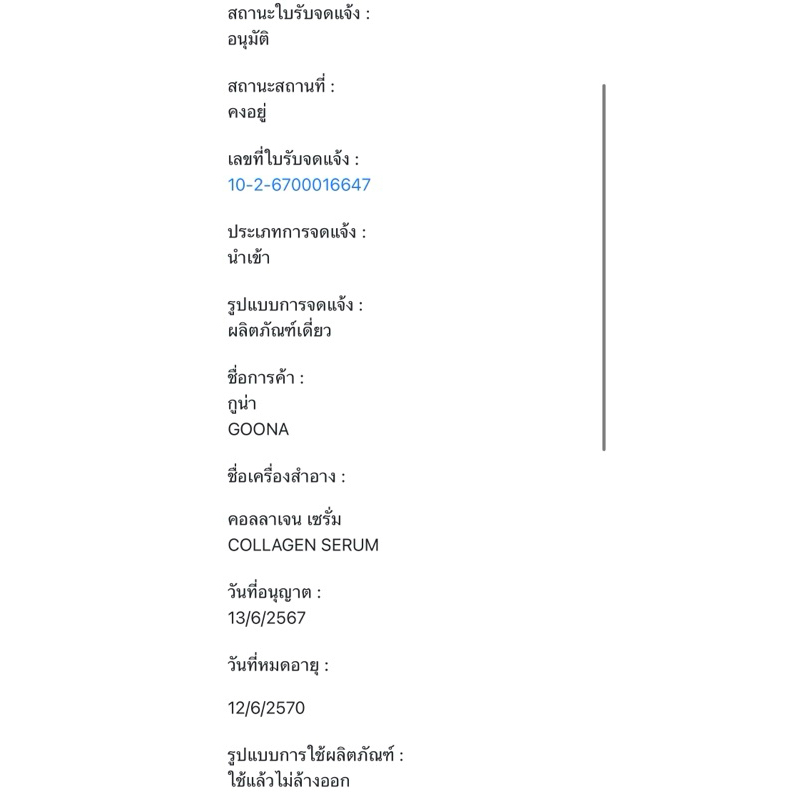 สถานะใบรับจดแจ้ง :
อนุมัติ

สถานะสถานที่ :
คงอยู่

เลขที่ใบรับจดแจ้ง :
10-2-6700016647

ประเภทการจดแจ้ง :
นำเข้า

รูปแบบการจดแจ้ง :
ผลิตภัณฑ์เดี่ยว

ชื่อการค้า :
กูน่า
GOONA

ชื่อเครื่องสำอาง :

คอลลาเจน เซรั่ม
COLLAGEN SERUM

วันที่อนุญาต :
13/6/2567

วันที่หมดอายุ :

12/6/2570

รูปแบบการใช้ผลิตภัณฑ์ :
ใช้แล้วไม่ล้างออก